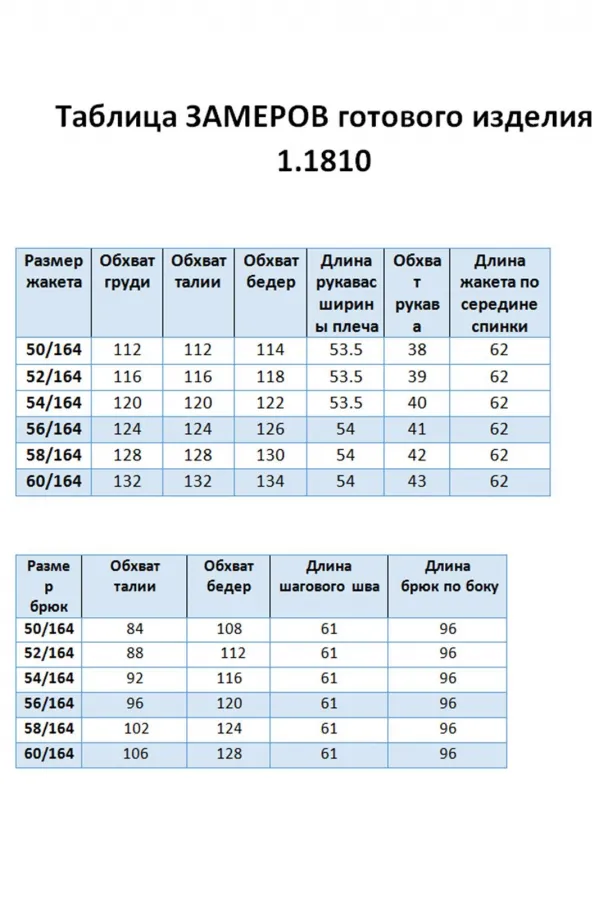 Таблица ЗАМЕРОВ готового изделия 1.1810

| Размер жакета | Обхват груди | Обхват талии | Обхват бедер | Длина рукавас ширины плеча | Обхват рукава | Длина жакета по середине спинки |
|---|---|---|---|---|---|---|
| 50/164 | 112 | 112 | 114 | 53.5 | 38 | 62 |
| 52/164 | 116 | 116 | 118 | 53.5 | 39 | 62 |
| 54/164 | 120 | 120 | 122 | 53.5 | 40 | 62 |
| 56/164 | 124 | 124 | 126 | 54 | 41 | 62 |
| 58/164 | 128 | 128 | 130 | 54 | 42 | 62 |
| 60/164 | 132 | 132 | 134 | 54 | 43 | 62 |

| Размер брюк | Обхват талии | Обхват бедер | Длина шагового шва | Длина брюк по боку |
|---|---|---|---|---|
| 50/164 | 84 | 108 | 61 | 96 |
| 52/164 | 88 | 112 | 61 | 96 |
| 54/164 | 92 | 116 | 61 | 96 |
| 56/164 | 96 | 120 | 61 | 96 |
| 58/164 | 102 | 124 | 61 | 96 |
| 60/164 | 106 | 128 | 61 | 96 |